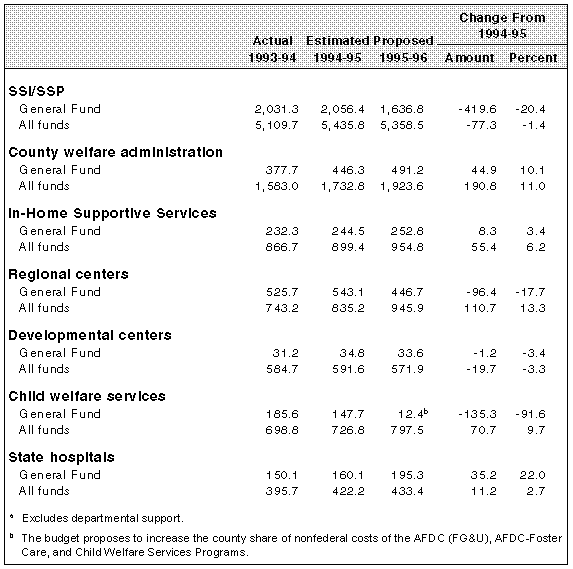 |  | Actual 1993-94 | Estimated 1994-95 | Proposed 1995-96 | Change From 1994-95 Amount | Change From 1994-95 Percent |
|---|---|---|---|---|---|
| **SSI/SSP** | | | | | |
| General Fund | 2,031.3 | 2,056.4 | 1,636.8 | -419.6 | -20.4 |
| All funds | 5,109.7 | 5,435.8 | 5,358.5 | -77.3 | -1.4 |
| **County welfare administration** | | | | | |
| General Fund | 377.7 | 446.3 | 491.2 | 44.9 | 10.1 |
| All funds | 1,583.0 | 1,732.8 | 1,923.6 | 190.8 | 11.0 |
| **In-Home Supportive Services** | | | | | |
| General Fund | 232.3 | 244.5 | 252.8 | 8.3 | 3.4 |
| All funds | 866.7 | 899.4 | 954.8 | 55.4 | 6.2 |
| **Regional centers** | | | | | |
| General Fund | 525.7 | 543.1 | 446.7 | -96.4 | -17.7 |
| All funds | 743.2 | 835.2 | 945.9 | 110.7 | 13.3 |
| **Developmental centers** | | | | | |
| General Fund | 31.2 | 34.8 | 33.6 | -1.2 | -3.4 |
| All funds | 584.7 | 591.6 | 571.9 | -19.7 | -3.3 |
| **Child welfare services** | | | | | |
| General Fund | 185.6 | 147.7 | 12.4$^b$ | -135.3 | -91.6 |
| All funds | 698.8 | 726.8 | 797.5 | 70.7 | 9.7 |
| **State hospitals** | | | | | |
| General Fund | 150.1 | 160.1 | 195.3 | 35.2 | 22.0 |
| All funds | 395.7 | 422.2 | 433.4 | 11.2 | 2.7 |

$^a$ Excludes departmental support.

$^b$ The budget proposes to increase the county share of nonfederal costs of the AFDC (FG&U), AFDC-Foster Care, and Child Welfare Services Programs.